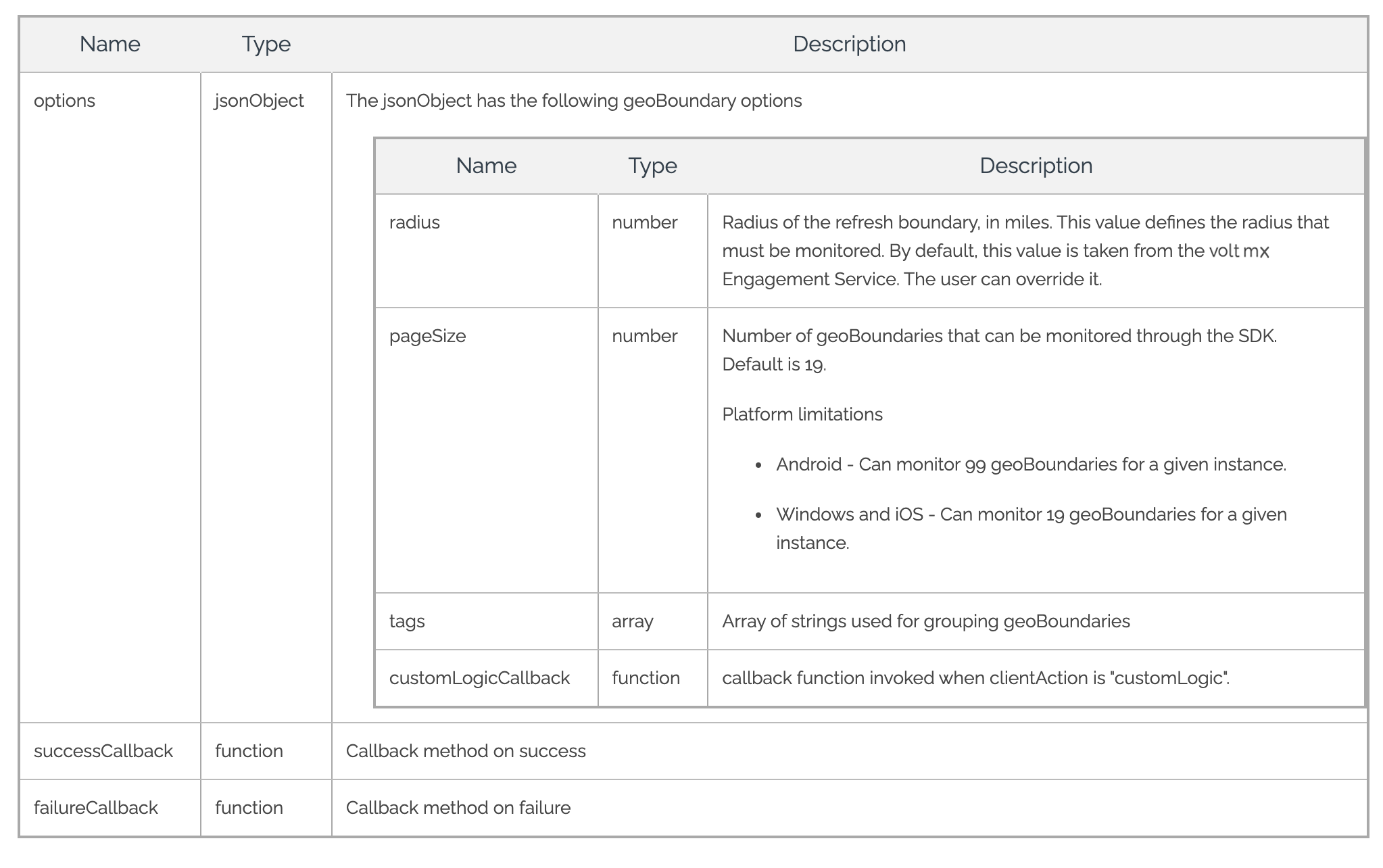 | Name | Type | Description |
|---|---|---|
| options | jsonObject | The jsonObject has the following geoBoundary options |
| successCallback | function | Callback method on success |
| failureCallback | function | Callback method on failure |

| Name | Type | Description |
|---|---|---|
| radius | number | Radius of the refresh boundary, in miles. This value defines the radius that must be monitored. By default, this value is taken from the volt mx Engagement Service. The user can override it. |
| pageSize | number | Number of geoBoundaries that can be monitored through the SDK. Default is 19. Platform limitations • Android - Can monitor 99 geoBoundaries for a given instance. • Windows and iOS - Can monitor 19 geoBoundaries for a given instance. |
| tags | array | Array of strings used for grouping geoBoundaries |
| customLogicCallback | function | callback function invoked when clientAction is "customLogic". |